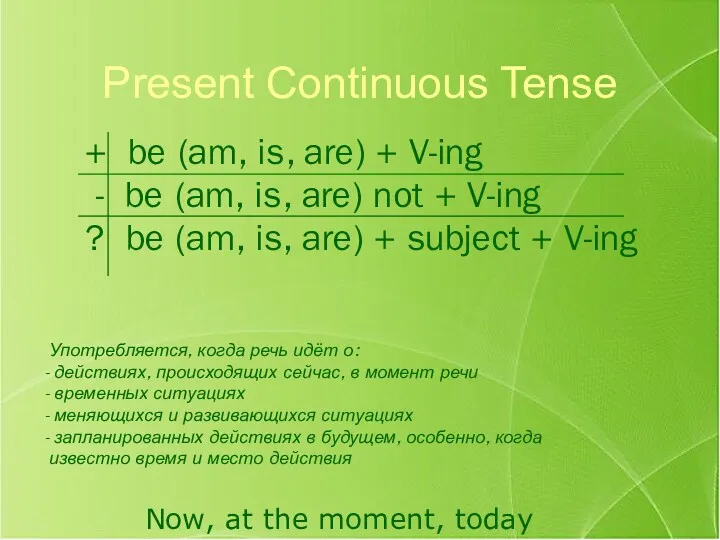 Present Continuous Tense

| + | be (am, is, are) + V-ing |
|---|---|
| - | be (am, is, are) not + V-ing |
| ? | be (am, is, are) + subject + V-ing |

Употребляется, когда речь идёт о:
- действиях, происходящих сейчас, в момент речи
- временных ситуациях
- меняющихся и развивающихся ситуациях
- запланированных действиях в будущем, особенно, когда известно время и место действия

Now, at the moment, today